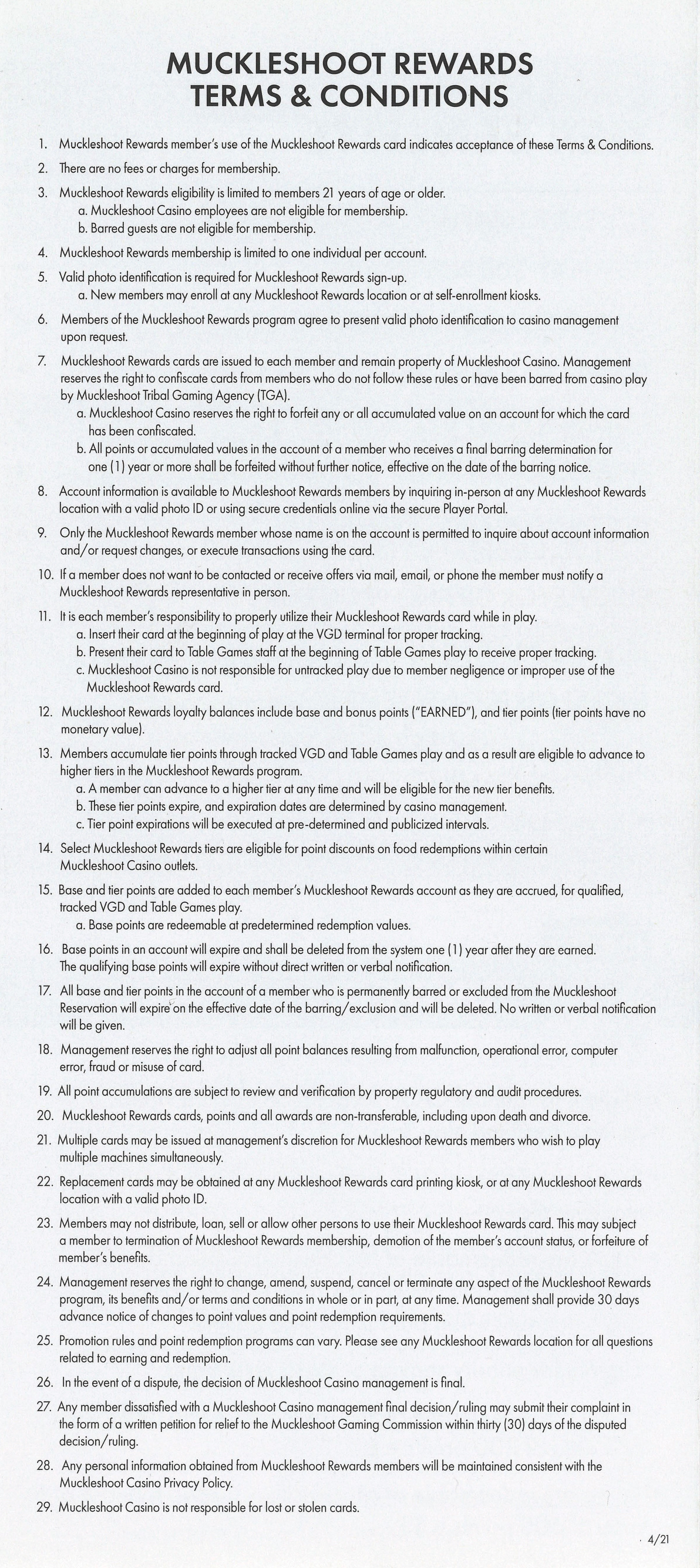 MUCKLESHOOT REWARDS TERMS & CONDITIONS

1. Muckleshoot Rewards member's use of the Muckleshoot Rewards card indicates acceptance of these Terms & Conditions.

2. There are no fees or charges for membership.

3. Muckleshoot Rewards eligibility is limited to members 21 years of age or older.
a. Muckleshoot Casino employees are not eligible for membership.
b. Barred guests are not eligible for membership.

4. Muckleshoot Rewards membership is limited to one individual per account.

5. Valid photo identification is required for Muckleshoot Rewards sign-up.
a. New members may enroll at any Muckleshoot Rewards location or at self-enrollment kiosks.

6. Members of the Muckleshoot Rewards program agree to present valid photo identification to casino management upon request.

7. Muckleshoot Rewards cards are issued to each member and remain property of Muckleshoot Casino. Management reserves the right to confiscate cards from members who do not follow these rules or have been barred from casino play by Muckleshoot Tribal Gaming Agency (TGA).
a. Muckleshoot Casino reserves the right to forfeit any or all accumulated value on an account for which the card has been confiscated.
b. All points or accumulated values in the account of a member who receives a final barring determination for one (1) year or more shall be forfeited without further notice, effective on the date of the barring notice.

8. Account information is available to Muckleshoot Rewards members by inquiring in-person at any Muckleshoot Rewards location with a valid photo ID or using secure credentials online via the secure Player Portal.

9. Only the Muckleshoot Rewards member whose name is on the account is permitted to inquire about account information and/or request changes, or execute transactions using the card.

10. If a member does not want to be contacted or receive offers via mail, email, or phone the member must notify a Muckleshoot Rewards representative in person.

11. It is each member's responsibility to properly utilize their Muckleshoot Rewards card while in play.
a. Insert their card at the beginning of play at the VGD terminal for proper tracking.
b. Present their card to Table Games staff at the beginning of Table Games play to receive proper tracking.
c. Muckleshoot Casino is not responsible for untracked play due to member negligence or improper use of the Muckleshoot Rewards card.

12. Muckleshoot Rewards loyalty balances include base and bonus points ("EARNED"), and tier points (tier points have no monetary value).

13. Members accumulate tier points through tracked VGD and Table Games play and as a result are eligible to advance to higher tiers in the Muckleshoot Rewards program.
a. A member can advance to a higher tier at any time and will be eligible for the new tier benefits.
b. These tier points expire, and expiration dates are determined by casino management.
c. Tier point expirations will be executed at pre-determined and publicized intervals.

14. Select Muckleshoot Rewards tiers are eligible for point discounts on food redemptions within certain Muckleshoot Casino outlets.

15. Base and tier points are added to each member's Muckleshoot Rewards account as they are accrued, for qualified, tracked VGD and Table Games play.
a. Base points are redeemable at predetermined redemption values.

16. Base points in an account will expire and shall be deleted from the system one (1) year after they are earned. The qualifying base points will expire without direct written or verbal notification.

17. All base and tier points in the account of a member who is permanently barred or excluded from the Muckleshoot Reservation will expire on the effective date of the barring/exclusion and will be deleted. No written or verbal notification will be given.

18. Management reserves the right to adjust all point balances resulting from malfunction, operational error, computer error, fraud or misuse of card.

19. All point accumulations are subject to review and verification by property regulatory and audit procedures.

20. Muckleshoot Rewards cards, points and all awards are non-transferable, including upon death and divorce.

21. Multiple cards may be issued at management's discretion for Muckleshoot Rewards members who wish to play multiple machines simultaneously.

22. Replacement cards may be obtained at any Muckleshoot Rewards card printing kiosk, or at any Muckleshoot Rewards location with a valid photo ID.

23. Members may not distribute, loan, sell or allow other persons to use their Muckleshoot Rewards card. This may subject a member to termination of Muckleshoot Rewards membership, demotion of the member's account status, or forfeiture of member's benefits.

24. Management reserves the right to change, amend, suspend, cancel or terminate any aspect of the Muckleshoot Rewards program, its benefits and/or terms and conditions in whole or in part, at any time. Management shall provide 30 days advance notice of changes to point values and point redemption requirements.

25. Promotion rules and point redemption programs can vary. Please see any Muckleshoot Rewards location for all questions related to earning and redemption.

26. In the event of a dispute, the decision of Muckleshoot Casino management is final.

27. Any member dissatisfied with a Muckleshoot Casino management final decision/ruling may submit their complaint in the form of a written petition for relief to the Muckleshoot Gaming Commission within thirty (30) days of the disputed decision/ruling.

28. Any personal information obtained from Muckleshoot Rewards members will be maintained consistent with the Muckleshoot Casino Privacy Policy.

29. Muckleshoot Casino is not responsible for lost or stolen cards.

4/21